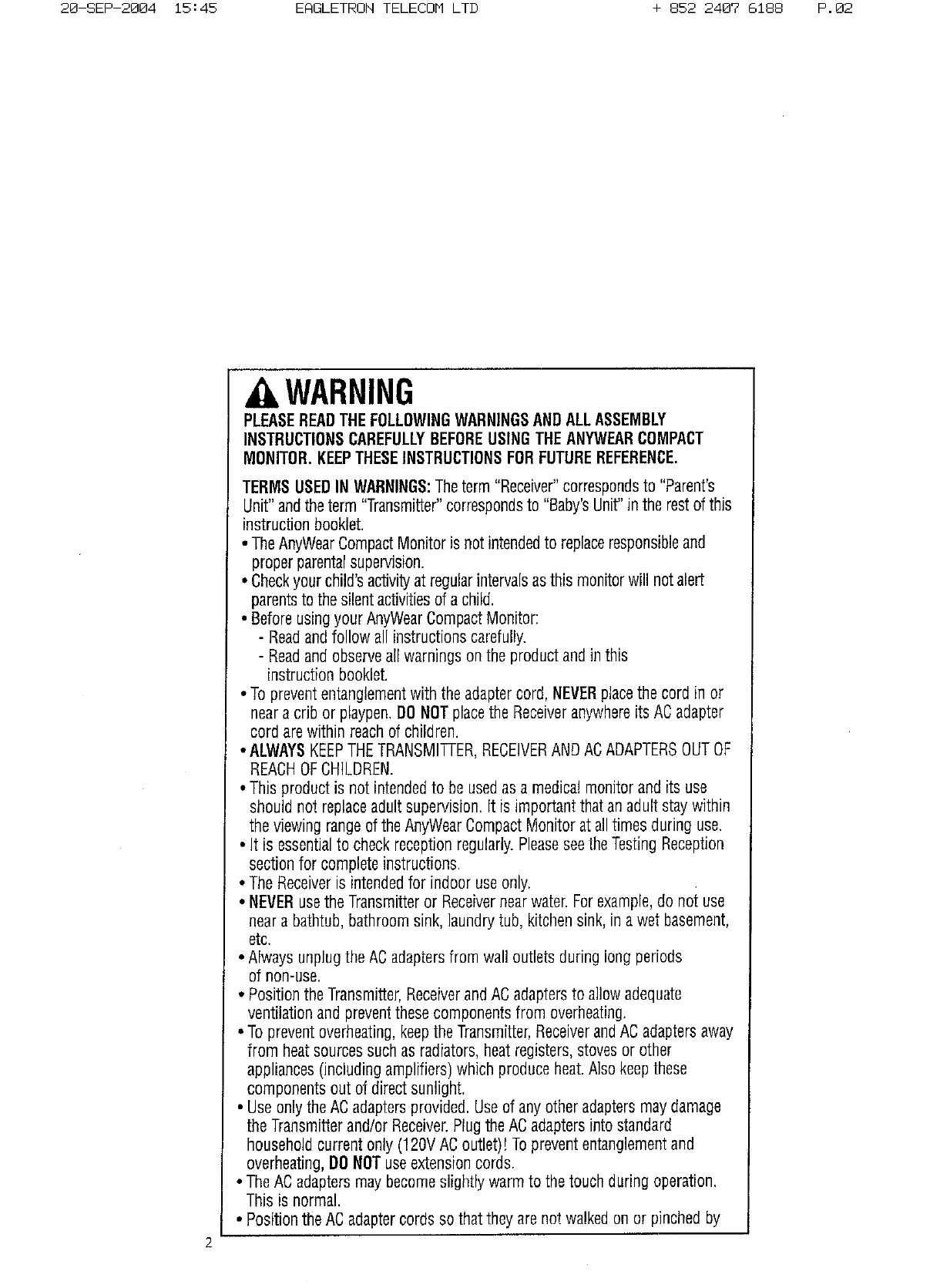 20-SEP-2004 15:45 EAGLETRON TELECOM LTD + 852 2407 6188 P.02

WARNING

PLEASE READ THE FOLLOWING WARNINGS AND ALL ASSEMBLY INSTRUCTIONS CAREFULLY BEFORE USING THE ANYWEAR COMPACT MONITOR. KEEP THESE INSTRUCTIONS FOR FUTURE REFERENCE.

TERMS USED IN WARNINGS: The term "Receiver" corresponds to "Parent's Unit" and the term "Transmitter" corresponds to "Baby's Unit" in the rest of this instruction booklet.

• The AnyWear Compact Monitor is not intended to replace responsible and proper parental supervision.
• Check your child's activity at regular intervals as this monitor will not alert parents to the silent activities of a child.
• Before using your AnyWear Compact Monitor:
- Read and follow all instructions carefully.
- Read and observe all warnings on the product and in this instruction booklet.
• To prevent entanglement with the adapter cord, NEVER place the cord in or near a crib or playpen. DO NOT place the Receiver anywhere its AC adapter cord are within reach of children.
• ALWAYS KEEP THE TRANSMITTER, RECEIVER AND AC ADAPTERS OUT OF REACH OF CHILDREN.
• This product is not intended to be used as a medical monitor and its use should not replace adult supervision. It is important that an adult stay within the viewing range of the AnyWear Compact Monitor at all times during use.
• It is essential to check reception regularly. Please see the Testing Reception section for complete instructions.
• The Receiver is intended for indoor use only.
• NEVER use the Transmitter or Receiver near water. For example, do not use near a bathtub, bathroom sink, laundry tub, kitchen sink, in a wet basement, etc.
• Always unplug the AC adapters from wall outlets during long periods of non-use.
• Position the Transmitter, Receiver and AC adapters to allow adequate ventilation and prevent these components from overheating.
• To prevent overheating, keep the Transmitter, Receiver and AC adapters away from heat sources such as radiators, heat registers, stoves or other appliances (including amplifiers) which produce heat. Also keep these components out of direct sunlight.
• Use only the AC adapters provided. Use of any other adapters may damage the Transmitter and/or Receiver. Plug the AC adapters into standard household current only (120V AC outlet)! To prevent entanglement and overheating, DO NOT use extension cords.
• The AC adapters may become slightly warm to the touch during operation. This is normal.
• Position the AC adapter cords so that they are not walked on or pinched by

2